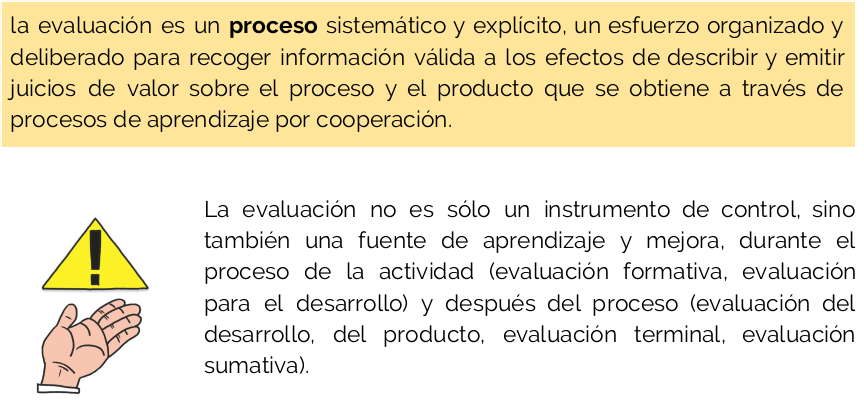 la evaluación es un proceso sistemático y explícito, un esfuerzo organizado y deliberado para recoger información válida a los efectos de describir y emitir juicios de valor sobre el proceso y el producto que se obtiene a través de procesos de aprendizaje por cooperación.

La evaluación no es sólo un instrumento de control, sino también una fuente de aprendizaje y mejora, durante el proceso de la actividad (evaluación formativa, evaluación para el desarrollo) y después del proceso (evaluación del desarrollo, del producto, evaluación terminal, evaluación sumativa).